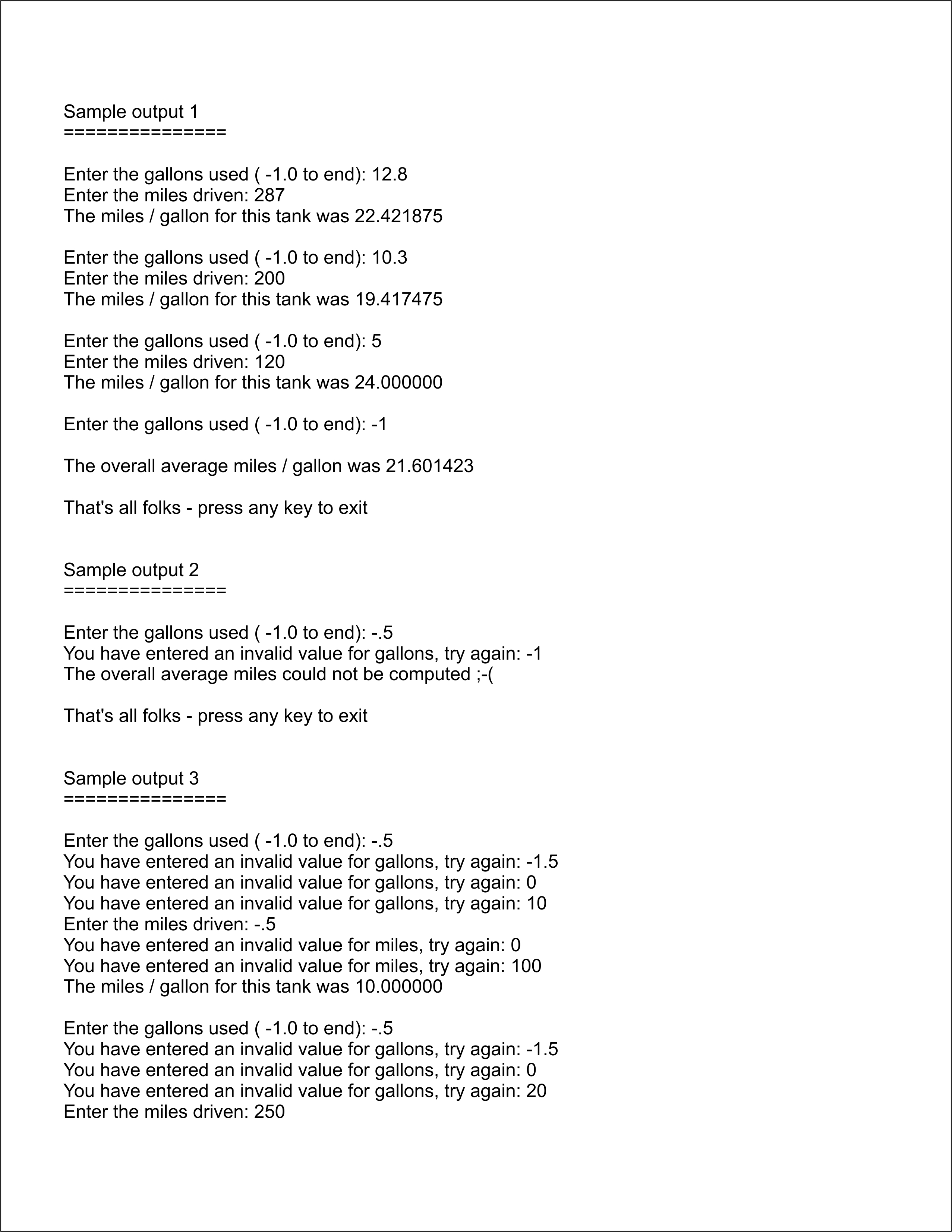 Sample output 1
===============

Enter the gallons used ( -1.0 to end): 12.8
Enter the miles driven: 287
The miles / gallon for this tank was 22.421875

Enter the gallons used ( -1.0 to end): 10.3
Enter the miles driven: 200
The miles / gallon for this tank was 19.417475

Enter the gallons used ( -1.0 to end): 5
Enter the miles driven: 120
The miles / gallon for this tank was 24.000000

Enter the gallons used ( -1.0 to end): -1

The overall average miles / gallon was 21.601423

That's all folks - press any key to exit

Sample output 2
===============

Enter the gallons used ( -1.0 to end): -.5
You have entered an invalid value for gallons, try again: -1
The overall average miles could not be computed ;-(

That's all folks - press any key to exit

Sample output 3
===============

Enter the gallons used ( -1.0 to end): -.5
You have entered an invalid value for gallons, try again: -1.5
You have entered an invalid value for gallons, try again: 0
You have entered an invalid value for gallons, try again: 10
Enter the miles driven: -.5
You have entered an invalid value for miles, try again: 0
You have entered an invalid value for miles, try again: 100
The miles / gallon for this tank was 10.000000

Enter the gallons used ( -1.0 to end): -.5
You have entered an invalid value for gallons, try again: -1.5
You have entered an invalid value for gallons, try again: 0
You have entered an invalid value for gallons, try again: 20
Enter the miles driven: 250